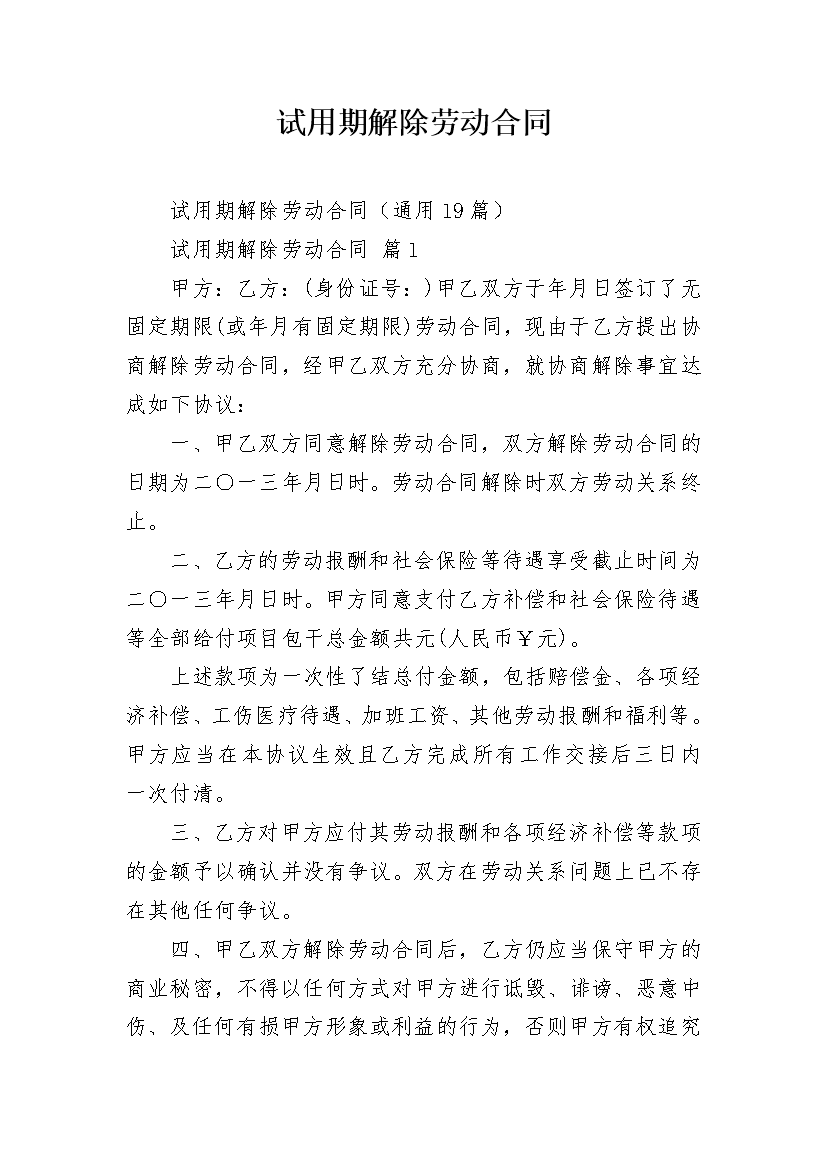 试用期解除劳动合同

试用期解除劳动合同（通用19篇）

试用期解除劳动合同 篇1

甲方：乙方：(身份证号：)甲乙双方于年月日签订了无固定期限(或年月有固定期限)劳动合同，现由于乙方提出协商解除劳动合同，经甲乙双方充分协商，就协商解除事宜达成如下协议：

一、甲乙双方同意解除劳动合同，双方解除劳动合同的日期为二〇一三年月日时。劳动合同解除时双方劳动关系终止。

二、乙方的劳动报酬和社会保险等待遇享受截止时间为二〇一三年月日时。甲方同意支付乙方补偿和社会保险待遇等全部给付项目包干总金额共元(人民币￥元)。

上述款项为一次性了结总付金额，包括赔偿金、各项经济补偿、工伤医疗待遇、加班工资、其他劳动报酬和福利等。甲方应当在本协议生效且乙方完成所有工作交接后三日内一次付清。

三、乙方对甲方应付其劳动报酬和各项经济补偿等款项的金额予以确认并没有争议。双方在劳动关系问题上已不存在其他任何争议。

四、甲乙双方解除劳动合同后，乙方仍应当保守甲方的商业秘密，不得以任何方式对甲方进行诋毁、诽谤、恶意中伤、及任何有损甲方形象或利益的行为，否则甲方有权追究